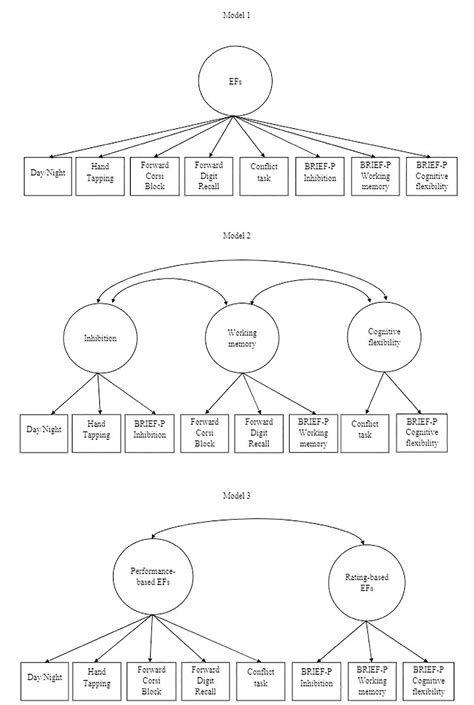 Model 1

EFs

Day/Night

Hand Tapping

Forward Corsi Block

Forward Digit Recall

Conflict task

BRIEF-P Inhibition

BRIEF-P Working memory

BRIEF-P Cognitive flexibility

Model 2

Inhibition

Working memory

Cognitive flexibility

Day/Night

Hand Tapping

BRIEF-P Inhibition

Forward Corsi Block

Forward Digit Recall

BRIEF-P Working memory

Conflict task

BRIEF-P Cognitive flexibility

Model 3

Performance-based EFs

Rating-based EFs

Day/Night

Hand Tapping

Forward Corsi Block

Forward Digit Recall

Conflict task

BRIEF-P Inhibition

BRIEF-P Working memory

BRIEF-P Cognitive flexibility